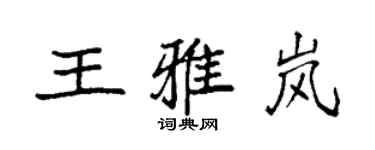 王雅岚

词典网